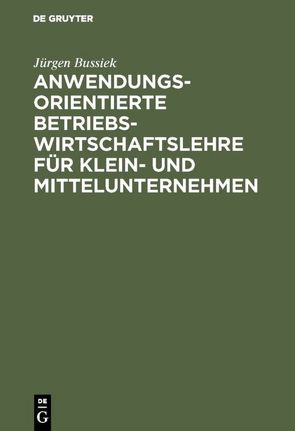 DE GRUYTER

Jürgen Bussiek

ANWENDUNGSORIENTIERTE BETRIEBSWIRTSCHAFTSLEHRE FÜR KLEIN- UND MITTELUNTERNEHMEN

DE
G